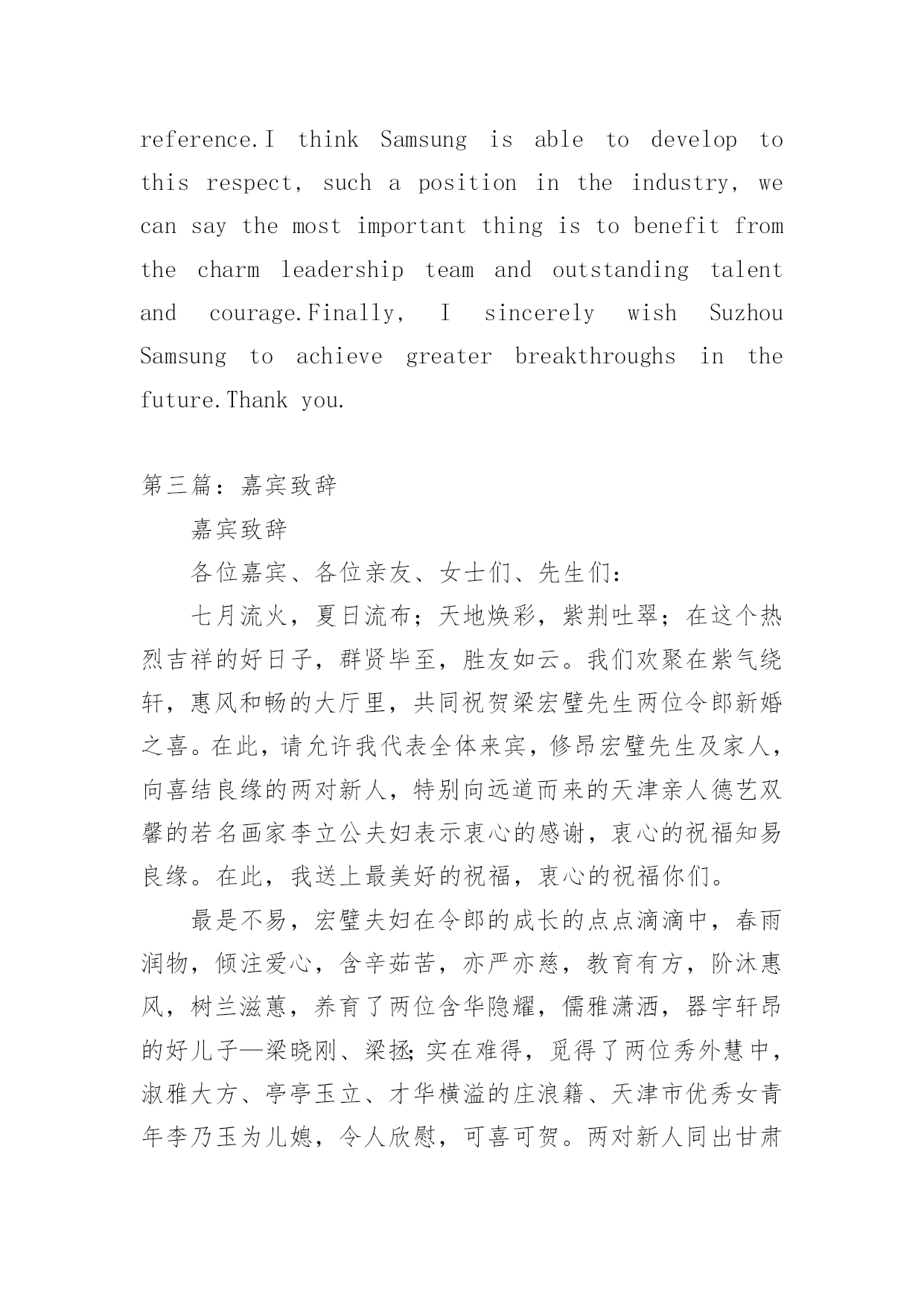 reference.I think Samsung is able to develop to this respect, such a position in the industry, we can say the most important thing is to benefit from the charm leadership team and outstanding talent and courage.Finally, I sincerely wish Suzhou Samsung to achieve greater breakthroughs in the future.Thank you.

第三篇：嘉宾致辞

嘉宾致辞

各位嘉宾、各位亲友、女士们、先生们：

七月流火，夏日流布；天地焕彩，紫荆吐翠；在这个热烈吉祥的好日子，群贤毕至，胜友如云。我们欢聚在紫气绕轩，惠风和畅的大厅里，共同祝贺梁宏璧先生两位令郎新婚之喜。在此，请允许我代表全体来宾，修昂宏璧先生及家人，向喜结良缘的两对新人，特别向远道而来的天津亲人德艺双馨的若名画家李立公夫妇表示衷心的感谢，衷心的祝福知易良缘。在此，我送上最美好的祝福，衷心的祝福你们。

最是不易，宏璧夫妇在令郎的成长的点点滴滴中，春雨润物，倾注爱心，含辛茹苦，亦严亦慈，教育有方，阶沐惠风，树兰滋蕙，养育了两位含华隐耀，儒雅潇洒，器宇轩昂的好儿子—梁晓刚、梁拯；实在难得，觅得了两位秀外慧中，淑雅大方、亭亭玉立、才华横溢的庄浪籍、天津市优秀女青年李乃玉为儿媳，令人欣慰，可喜可贺。两对新人同出甘肃